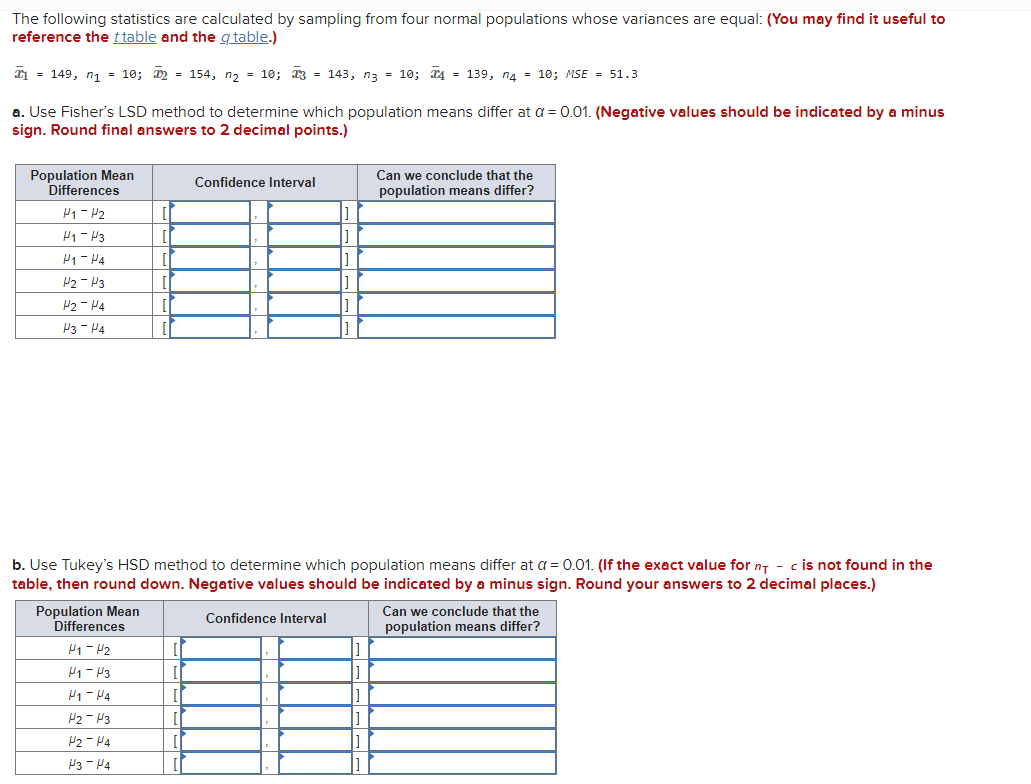 The following statistics are calculated by sampling from four normal populations whose variances are equal: (You may find it useful to reference the $t$ table and the $q$ table.)

$\bar{x}_1 = 149$, $n_1 = 10$; $\bar{x}_2 = 154$, $n_2 = 10$; $\bar{x}_3 = 143$, $n_3 = 10$; $\bar{x}_4 = 139$, $n_4 = 10$; $MSE = 51.3$

a. Use Fisher's LSD method to determine which population means differ at $\alpha = 0.01$. (Negative values should be indicated by a minus sign. Round final answers to 2 decimal points.)

| Population Mean Differences | Confidence Interval | Can we conclude that the population means differ? |
|---|---|---|
| $\mu_1 - \mu_2$ | [ , ] | |
| $\mu_1 - \mu_3$ | [ , ] | |
| $\mu_1 - \mu_4$ | [ , ] | |
| $\mu_2 - \mu_3$ | [ , ] | |
| $\mu_2 - \mu_4$ | [ , ] | |
| $\mu_3 - \mu_4$ | [ , ] | |

b. Use Tukey's HSD method to determine which population means differ at $\alpha = 0.01$. (If the exact value for $n_T - c$ is not found in the table, then round down. Negative values should be indicated by a minus sign. Round your answers to 2 decimal places.)

| Population Mean Differences | Confidence Interval | Can we conclude that the population means differ? |
|---|---|---|
| $\mu_1 - \mu_2$ | [ , ] | |
| $\mu_1 - \mu_3$ | [ , ] | |
| $\mu_1 - \mu_4$ | [ , ] | |
| $\mu_2 - \mu_3$ | [ , ] | |
| $\mu_2 - \mu_4$ | [ , ] | |
| $\mu_3 - \mu_4$ | [ , ] | |